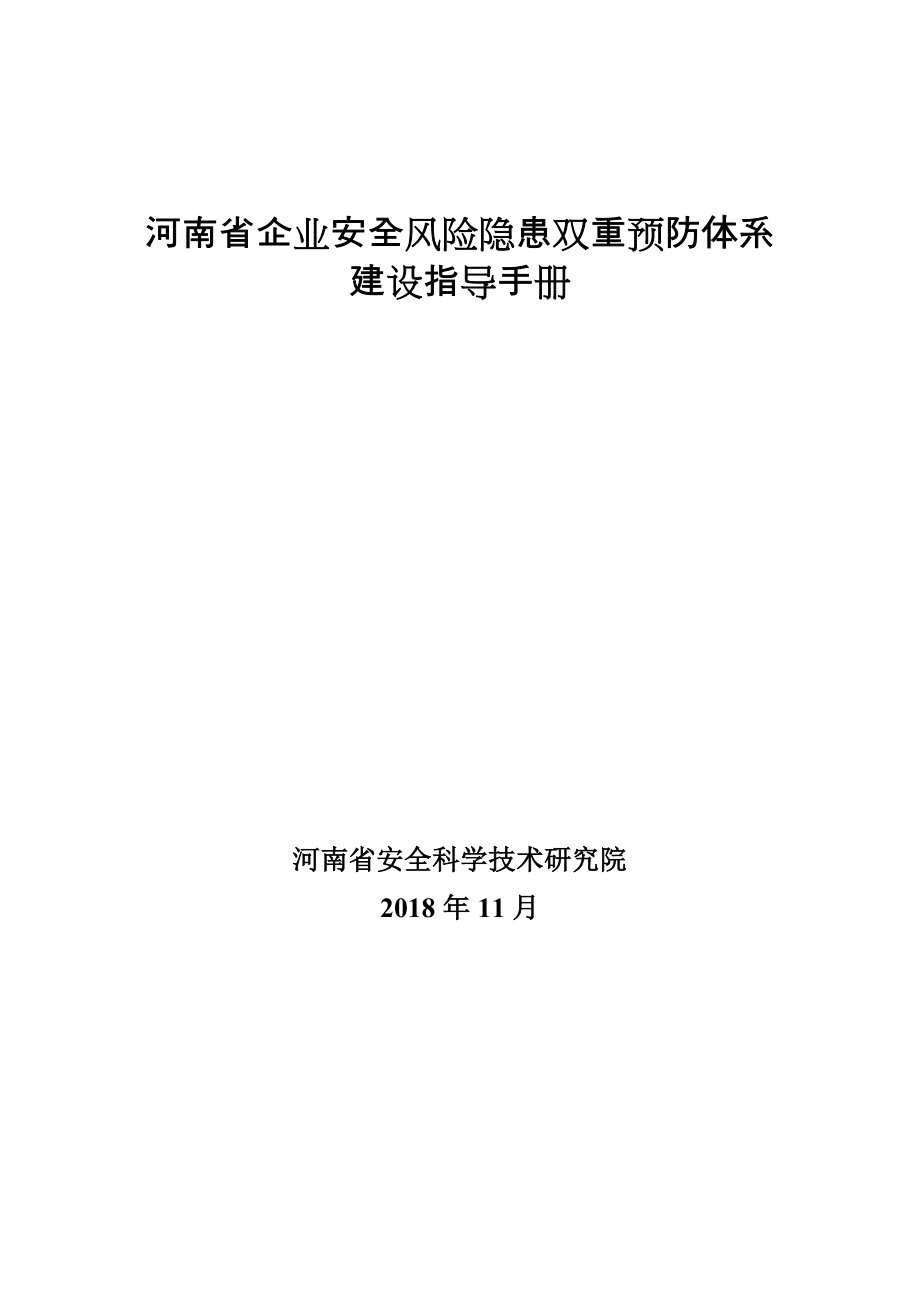 河南省企业安全风险隐患双重预防体系
建设指导手册

河南省安全科学技术研究院
2018 年 11 月